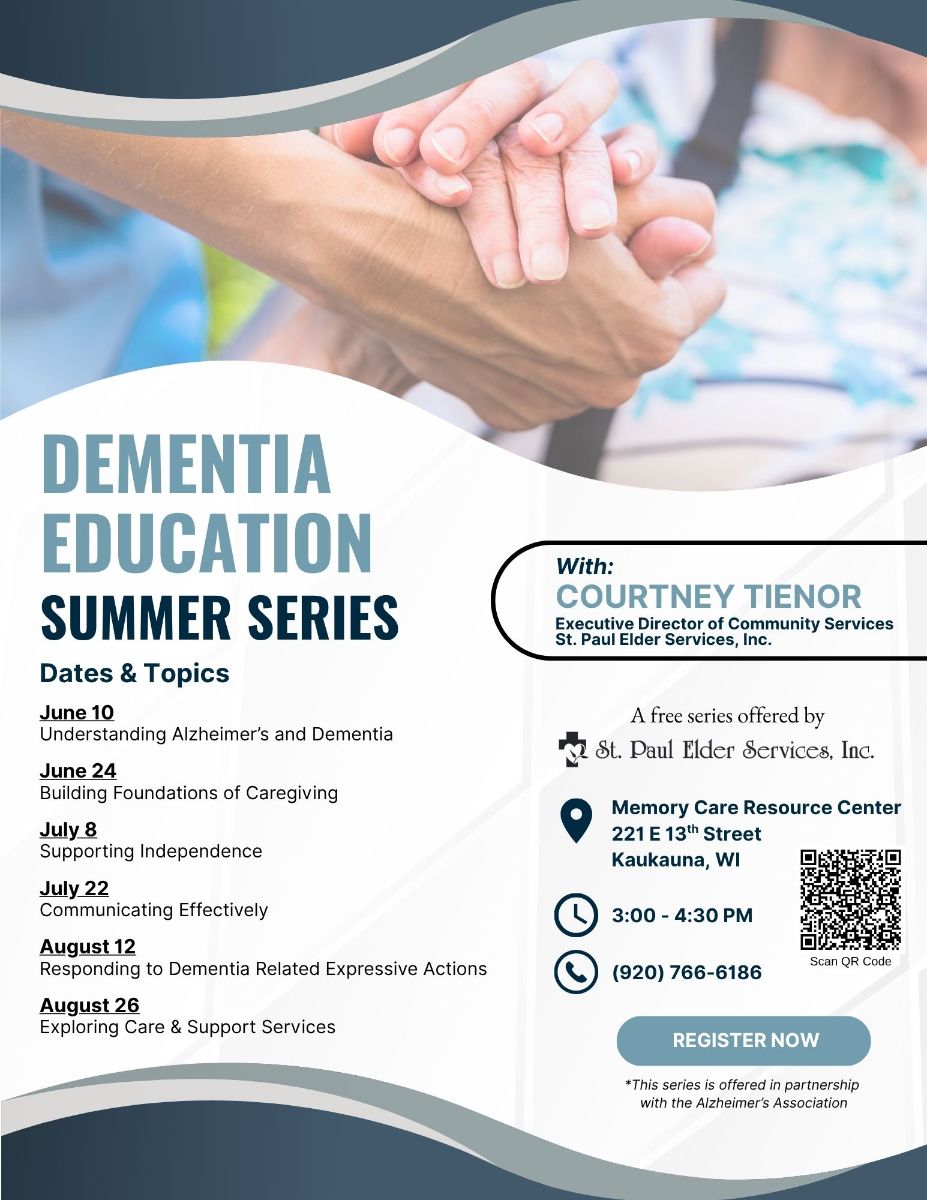 DEMENTIA EDUCATION SUMMER SERIES

Dates & Topics

June 10
Understanding Alzheimer's and Dementia

June 24
Building Foundations of Caregiving

July 8
Supporting Independence

July 22
Communicating Effectively

August 12
Responding to Dementia Related Expressive Actions

August 26
Exploring Care & Support Services

With:
COURTNEY TIENOR
Executive Director of Community Services
St. Paul Elder Services, Inc.

A free series offered by
St. Paul Elder Services, Inc.

Memory Care Resource Center
221 E 13$^{th}$ Street
Kaukauna, WI

3:00 - 4:30 PM

(920) 766-6186

Scan QR Code

REGISTER NOW

*This series is offered in partnership with the Alzheimer's Association